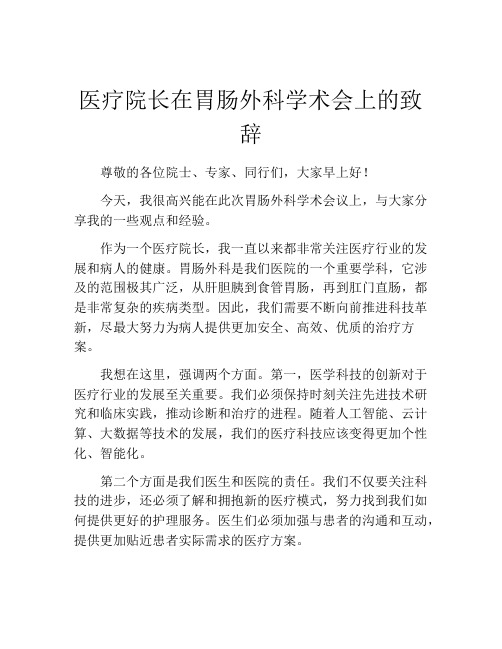 医疗院长在胃肠外科学术会上的致辞

尊敬的各位院士、专家、同行们，大家早上好！

今天，我很高兴能在此次胃肠外科学术会议上，与大家分享我的一些观点和经验。

作为一个医疗院长，我一直以来都非常关注医疗行业的发展和病人的健康。胃肠外科是我们医院的一个重要学科，它涉及的范围极其广泛，从肝胆胰到食管胃肠，再到肛门直肠，都是非常复杂的疾病类型。因此，我们需要不断向前推进科技革新，尽最大努力为病人提供更加安全、高效、优质的治疗方案。

我想在这里，强调两个方面。第一，医学科技的创新对于医疗行业的发展至关重要。我们必须保持时刻关注先进技术研究和临床实践，推动诊断和治疗的进程。随着人工智能、云计算、大数据等技术的发展，我们的医疗科技应该变得更加个性化、智能化。

第二个方面是我们医生和医院的责任。我们不仅要关注科技的进步，还必须了解和拥抱新的医疗模式，努力找到我们如何提供更好的护理服务。医生们必须加强与患者的沟通和互动，提供更加贴近患者实际需求的医疗方案。